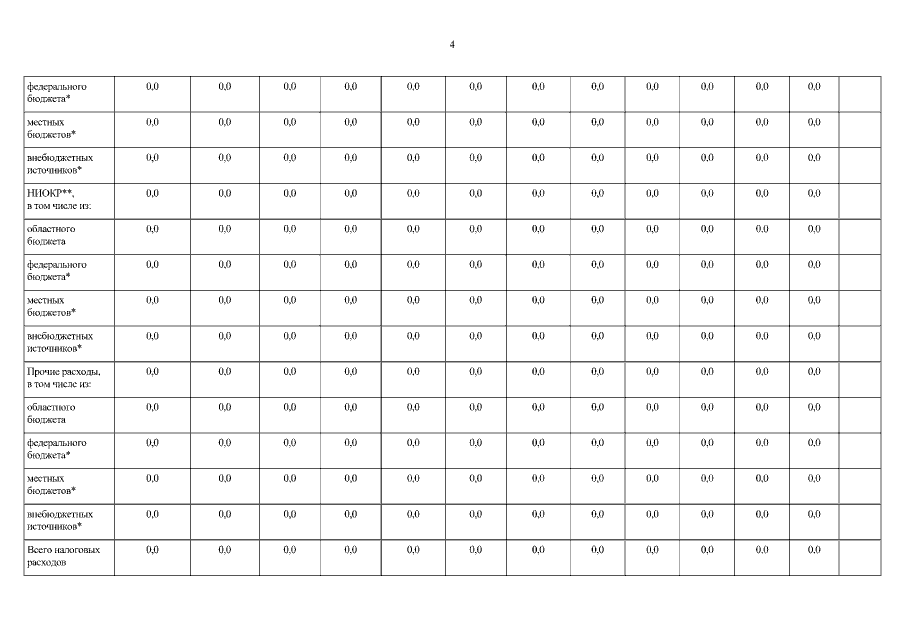 4

| федерального бюджета* | 0,0 | 0,0 | 0,0 | 0,0 | 0,0 | 0,0 | 0,0 | 0,0 | 0,0 | 0,0 | 0,0 | 0,0 | |
|---|---|---|---|---|---|---|---|---|---|---|---|---|---|
| местных бюджетов* | 0,0 | 0,0 | 0,0 | 0,0 | 0,0 | 0,0 | 0,0 | 0,0 | 0,0 | 0,0 | 0,0 | 0,0 | |
| внебюджетных источников* | 0,0 | 0,0 | 0,0 | 0,0 | 0,0 | 0,0 | 0,0 | 0,0 | 0,0 | 0,0 | 0,0 | 0,0 | |
| НИОКР**, в том числе из: | 0,0 | 0,0 | 0,0 | 0,0 | 0,0 | 0,0 | 0,0 | 0,0 | 0,0 | 0,0 | 0,0 | 0,0 | |
| областного бюджета | 0,0 | 0,0 | 0,0 | 0,0 | 0,0 | 0,0 | 0,0 | 0,0 | 0,0 | 0,0 | 0,0 | 0,0 | |
| федерального бюджета* | 0,0 | 0,0 | 0,0 | 0,0 | 0,0 | 0,0 | 0,0 | 0,0 | 0,0 | 0,0 | 0,0 | 0,0 | |
| местных бюджетов* | 0,0 | 0,0 | 0,0 | 0,0 | 0,0 | 0,0 | 0,0 | 0,0 | 0,0 | 0,0 | 0,0 | 0,0 | |
| внебюджетных источников* | 0,0 | 0,0 | 0,0 | 0,0 | 0,0 | 0,0 | 0,0 | 0,0 | 0,0 | 0,0 | 0,0 | 0,0 | |
| Прочие расходы, в том числе из: | 0,0 | 0,0 | 0,0 | 0,0 | 0,0 | 0,0 | 0,0 | 0,0 | 0,0 | 0,0 | 0,0 | 0,0 | |
| областного бюджета | 0,0 | 0,0 | 0,0 | 0,0 | 0,0 | 0,0 | 0,0 | 0,0 | 0,0 | 0,0 | 0,0 | 0,0 | |
| федерального бюджета* | 0,0 | 0,0 | 0,0 | 0,0 | 0,0 | 0,0 | 0,0 | 0,0 | 0,0 | 0,0 | 0,0 | 0,0 | |
| местных бюджетов* | 0,0 | 0,0 | 0,0 | 0,0 | 0,0 | 0,0 | 0,0 | 0,0 | 0,0 | 0,0 | 0,0 | 0,0 | |
| внебюджетных источников* | 0,0 | 0,0 | 0,0 | 0,0 | 0,0 | 0,0 | 0,0 | 0,0 | 0,0 | 0,0 | 0,0 | 0,0 | |
| Всего налоговых расходов | 0,0 | 0,0 | 0,0 | 0,0 | 0,0 | 0,0 | 0,0 | 0,0 | 0,0 | 0,0 | 0,0 | 0,0 | |